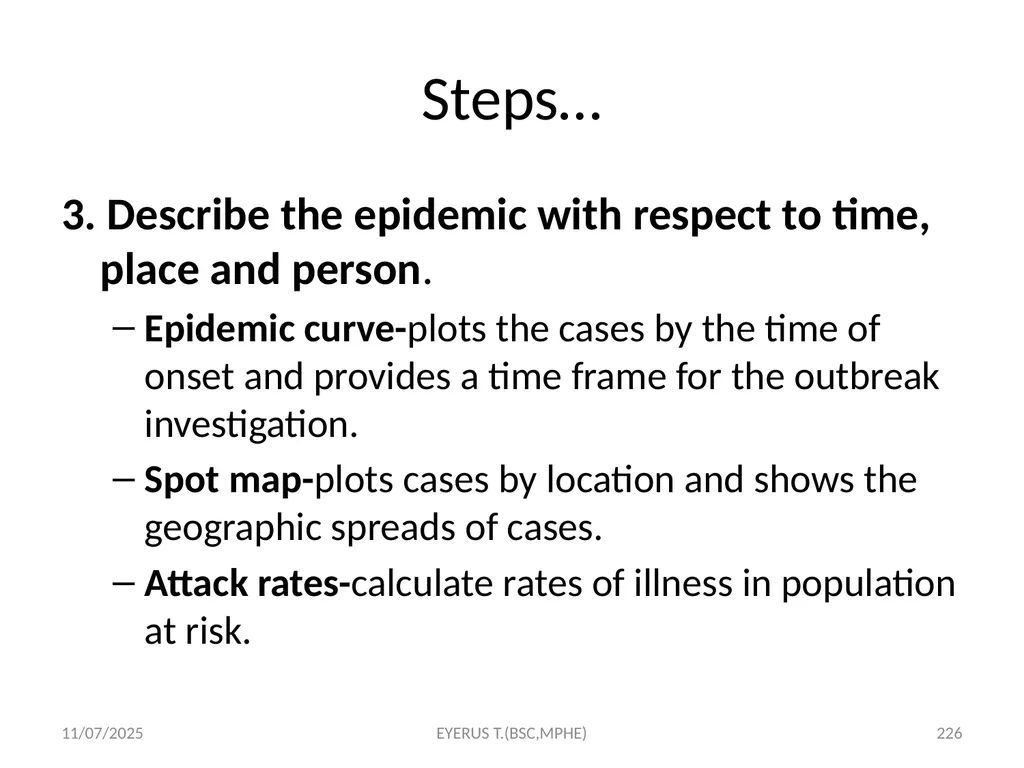 Steps…

3. Describe the epidemic with respect to time, place and person.

– Epidemic curve-plots the cases by the time of onset and provides a time frame for the outbreak investigation.

– Spot map-plots cases by location and shows the geographic spreads of cases.

– Attack rates-calculate rates of illness in population at risk.

11/07/2025 EYERUS T.(BSC,MPHE) 226